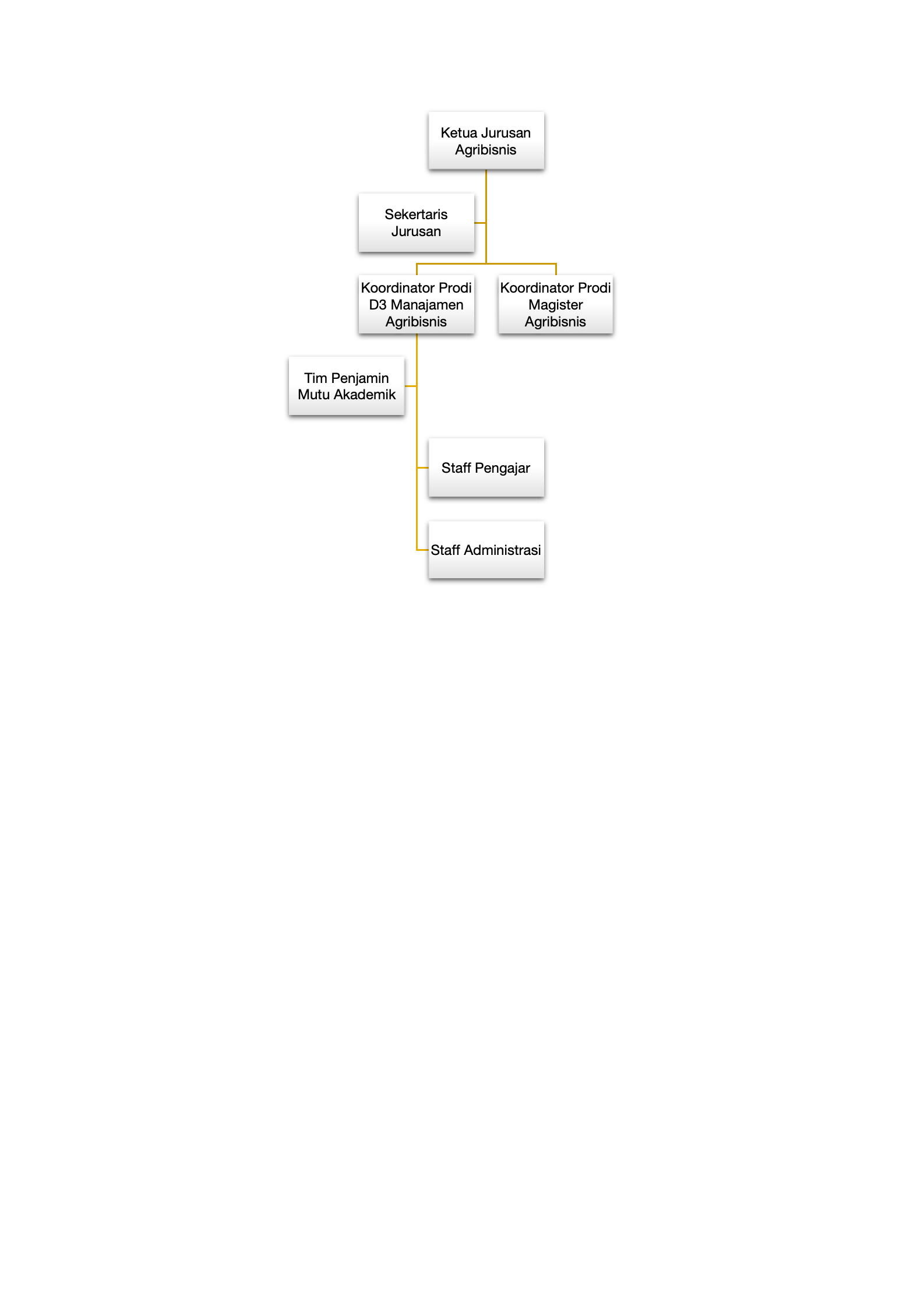 Ketua Jurusan Agribisnis

Sekertaris Jurusan

Koordinator Prodi D3 Manajamen Agribisnis

Koordinator Prodi Magister Agribisnis

Tim Penjamin Mutu Akademik

Staff Pengajar

Staff Administrasi